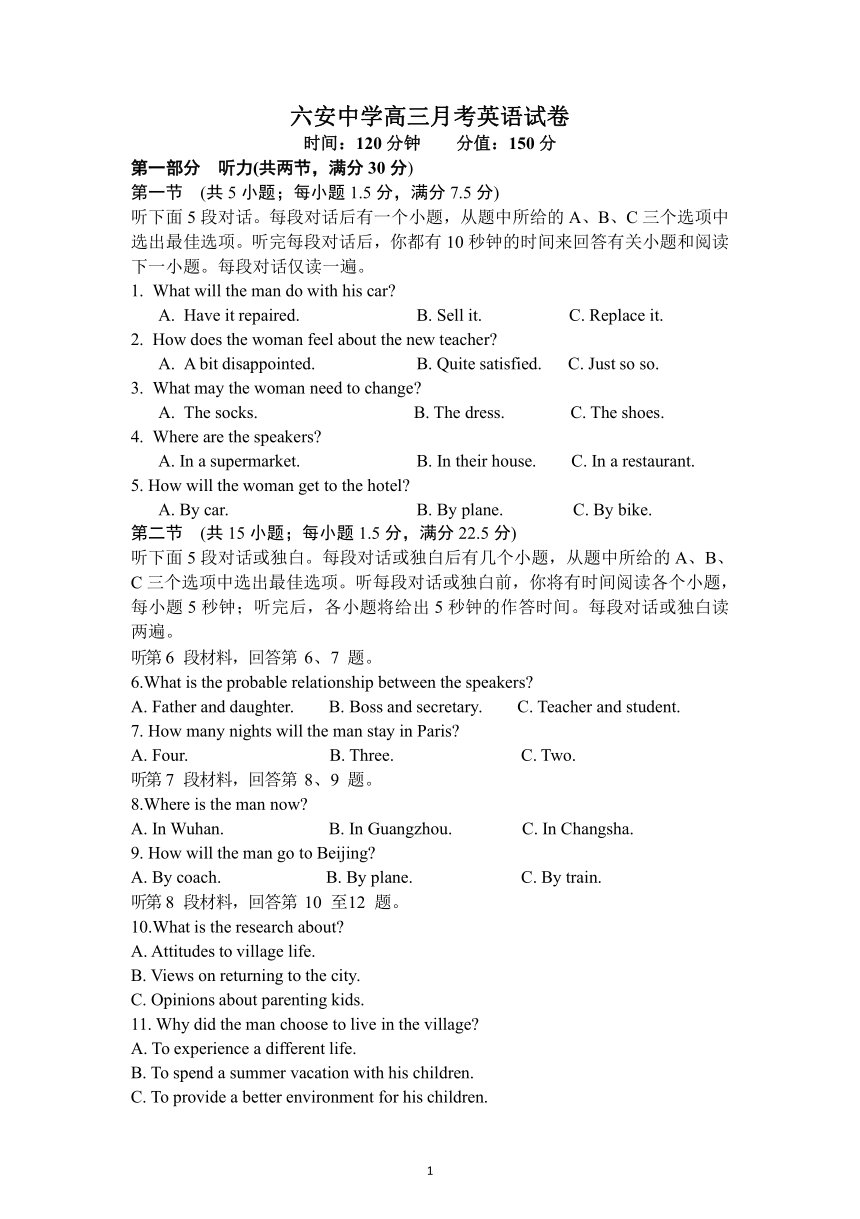 六安中学高三月考英语试卷
时间：120 分钟　　分值：150 分
第一部分　听力(共两节，满分 30 分)
第一节　(共 5 小题；每小题 1.5 分，满分 7.5 分)
听下面 5 段对话。每段对话后有一个小题，从题中所给的 A、B、C 三个选项中选出最佳选项。听完每段对话后，你都有 10 秒钟的时间来回答有关小题和阅读下一小题。每段对话仅读一遍。
1. What will the man do with his car?
A. Have it repaired.　B. Sell it.　C. Replace it.
2. How does the woman feel about the new teacher?
A. A bit disappointed.　B. Quite satisfied.　C. Just so so.
3. What may the woman need to change?
A. The socks.　B. The dress.　C. The shoes.
4. Where are the speakers?
A. In a supermarket.　B. In their house.　C. In a restaurant.
5. How will the woman get to the hotel?
A. By car.　B. By plane.　C. By bike.
第二节　(共 15 小题；每小题 1.5 分，满分 22.5 分)
听下面 5 段对话或独白。每段对话或独白后有几个小题，从题中所给的 A、B、C 三个选项中选出最佳选项。听每段对话或独白前，你将有时间阅读各个小题，每小题 5 秒钟；听完后，各小题将给出 5 秒钟的作答时间。每段对话或独白读两遍。
听第 6 段材料，回答第 6、7 题。
6.What is the probable relationship between the speakers?
A. Father and daughter.　B. Boss and secretary.　C. Teacher and student.
7. How many nights will the man stay in Paris?
A. Four.　B. Three.　C. Two.
听第 7 段材料，回答第 8、9 题。
8.Where is the man now?
A. In Wuhan.　B. In Guangzhou.　C. In Changsha.
9. How will the man go to Beijing?
A. By coach.　B. By plane.　C. By train.
听第 8 段材料，回答第 10 至12 题。
10.What is the research about?
A. Attitudes to village life.
B. Views on returning to the city.
C. Opinions about parenting kids.
11. Why did the man choose to live in the village?
A. To experience a different life.
B. To spend a summer vacation with his children.
C. To provide a better environment for his children.
1